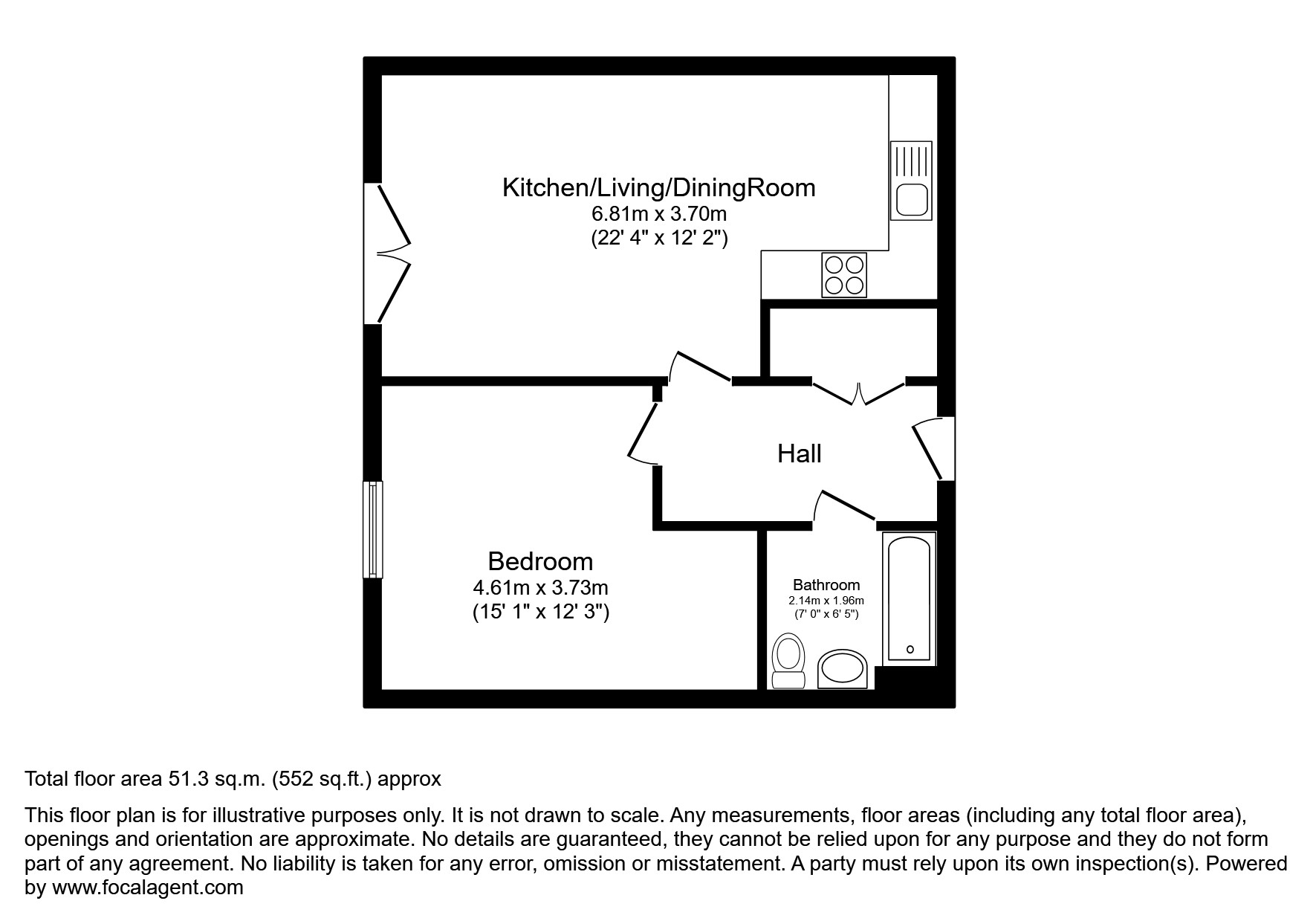 Kitchen/Living/DiningRoom
6.81m x 3.70m
(22' 4" x 12' 2")

Hall

Bedroom
4.61m x 3.73m
(15' 1" x 12' 3")

Bathroom
2.14m x 1.96m
(7' 0" x 6' 5")

Total floor area 51.3 sq.m. (552 sq.ft.) approx

This floor plan is for illustrative purposes only. It is not drawn to scale. Any measurements, floor areas (including any total floor area), openings and orientation are approximate. No details are guaranteed, they cannot be relied upon for any purpose and they do not form part of any agreement. No liability is taken for any error, omission or misstatement. A party must rely upon its own inspection(s). Powered by www.focalagent.com